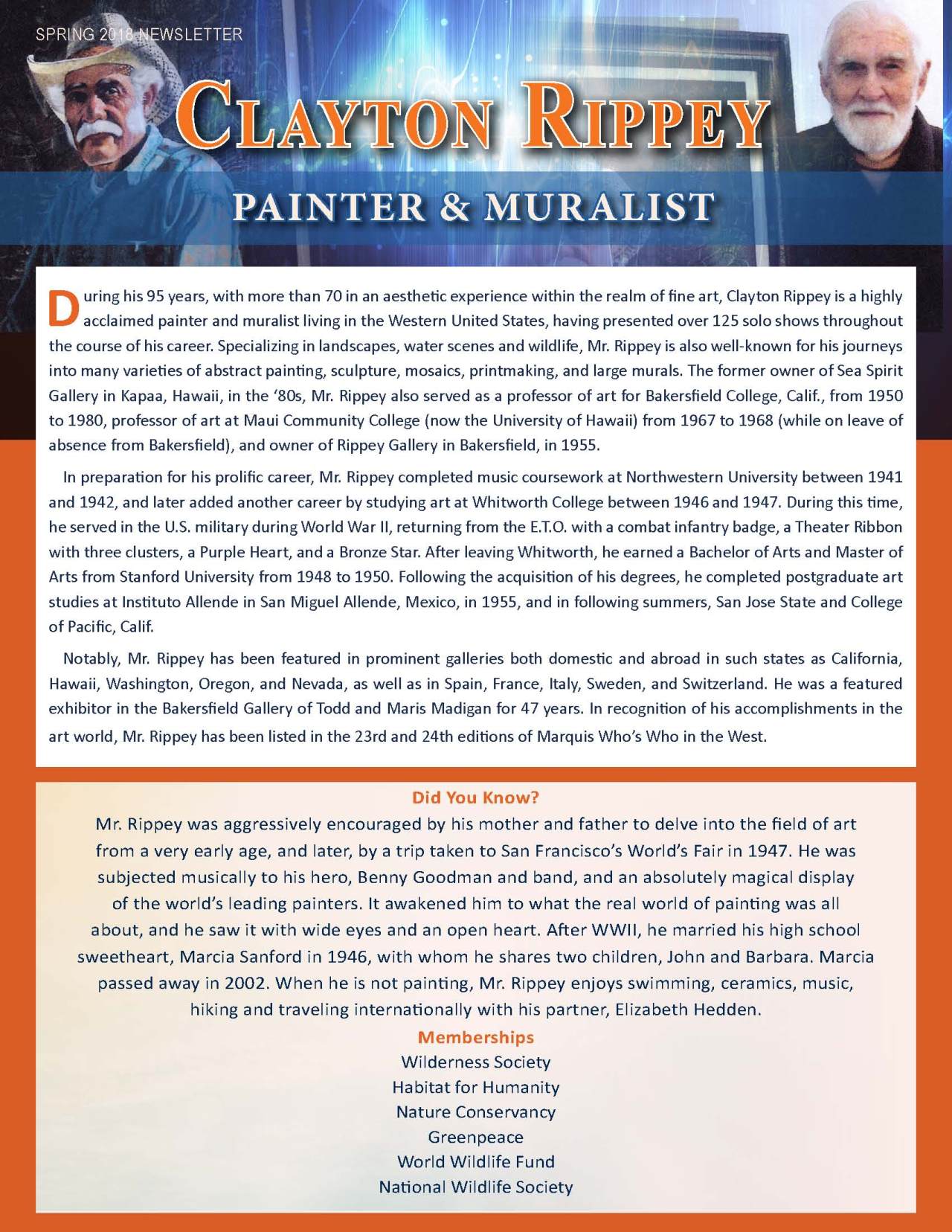 SPRING 2018 NEWSLETTER

CLAYTON RIPPEY

PAINTER & MURALIST

During his 95 years, with more than 70 in an aesthetic experience within the realm of fine art, Clayton Rippey is a highly acclaimed painter and muralist living in the Western United States, having presented over 125 solo shows throughout the course of his career. Specializing in landscapes, water scenes and wildlife, Mr. Rippey is also well-known for his journeys into many varieties of abstract painting, sculpture, mosaics, printmaking, and large murals. The former owner of Sea Spirit Gallery in Kapaa, Hawaii, in the '80s, Mr. Rippey also served as a professor of art for Bakersfield College, Calif., from 1950 to 1980, professor of art at Maui Community College (now the University of Hawaii) from 1967 to 1968 (while on leave of absence from Bakersfield), and owner of Rippey Gallery in Bakersfield, in 1955.

In preparation for his prolific career, Mr. Rippey completed music coursework at Northwestern University between 1941 and 1942, and later added another career by studying art at Whitworth College between 1946 and 1947. During this time, he served in the U.S. military during World War II, returning from the E.T.O. with a combat infantry badge, a Theater Ribbon with three clusters, a Purple Heart, and a Bronze Star. After leaving Whitworth, he earned a Bachelor of Arts and Master of Arts from Stanford University from 1948 to 1950. Following the acquisition of his degrees, he completed postgraduate art studies at Instituto Allende in San Miguel Allende, Mexico, in 1955, and in following summers, San Jose State and College of Pacific, Calif.

Notably, Mr. Rippey has been featured in prominent galleries both domestic and abroad in such states as California, Hawaii, Washington, Oregon, and Nevada, as well as in Spain, France, Italy, Sweden, and Switzerland. He was a featured exhibitor in the Bakersfield Gallery of Todd and Maris Madigan for 47 years. In recognition of his accomplishments in the art world, Mr. Rippey has been listed in the 23rd and 24th editions of Marquis Who's Who in the West.

Did You Know?

Mr. Rippey was aggressively encouraged by his mother and father to delve into the field of art from a very early age, and later, by a trip taken to San Francisco's World's Fair in 1947. He was subjected musically to his hero, Benny Goodman and band, and an absolutely magical display of the world's leading painters. It awakened him to what the real world of painting was all about, and he saw it with wide eyes and an open heart. After WWII, he married his high school sweetheart, Marcia Sanford in 1946, with whom he shares two children, John and Barbara. Marcia passed away in 2002. When he is not painting, Mr. Rippey enjoys swimming, ceramics, music, hiking and traveling internationally with his partner, Elizabeth Hedden.

Memberships

Wilderness Society
Habitat for Humanity
Nature Conservancy
Greenpeace
World Wildlife Fund
National Wildlife Society